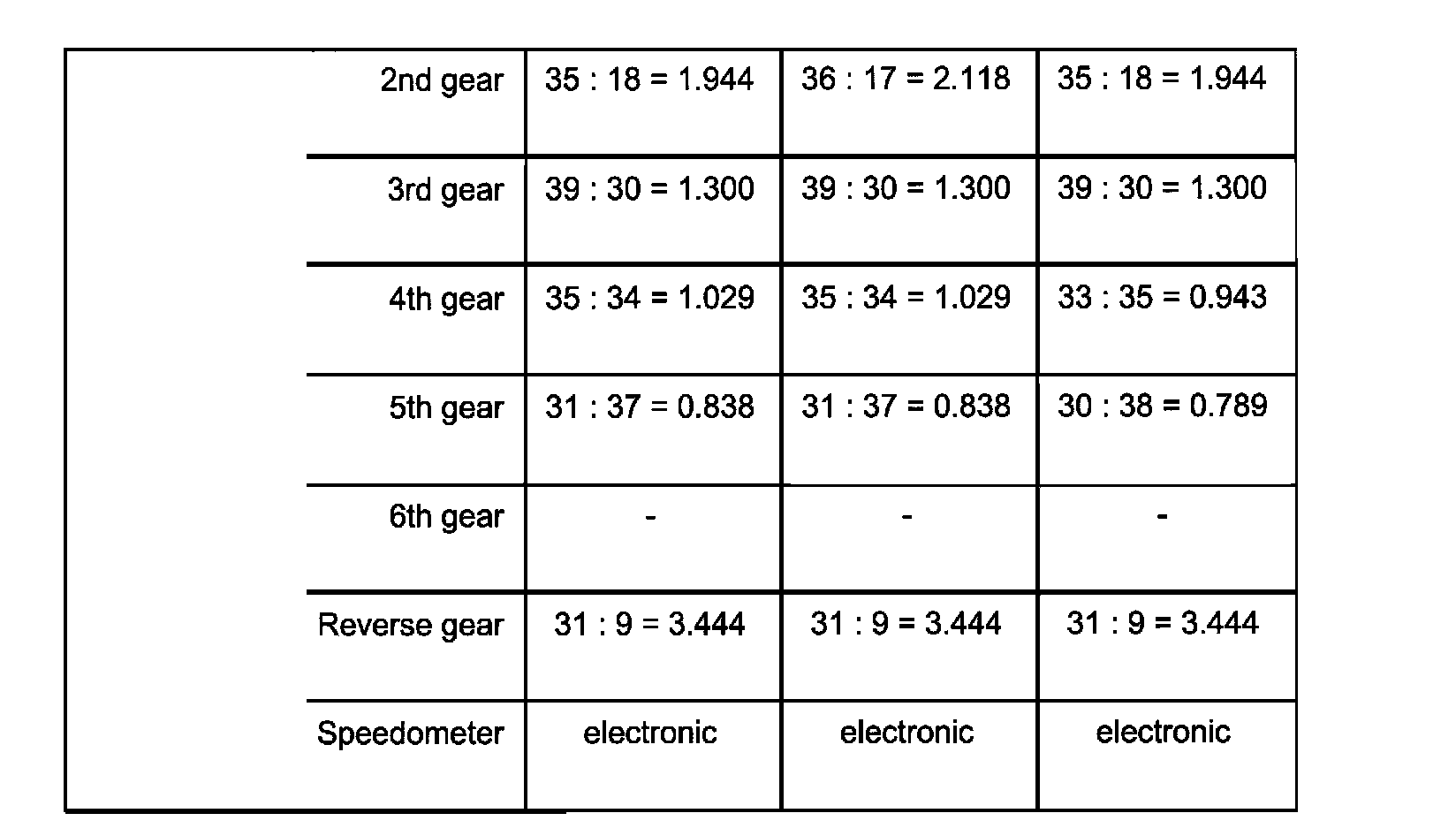 | | | | | |
|---|---|---|---|---|
| | 2nd gear | 35 : 18 = 1.944 | 36 : 17 = 2.118 | 35 : 18 = 1.944 |
| | 3rd gear | 39 : 30 = 1.300 | 39 : 30 = 1.300 | 39 : 30 = 1.300 |
| | 4th gear | 35 : 34 = 1.029 | 35 : 34 = 1.029 | 33 : 35 = 0.943 |
| | 5th gear | 31 : 37 = 0.838 | 31 : 37 = 0.838 | 30 : 38 = 0.789 |
| | 6th gear | - | - | - |
| | Reverse gear | 31 : 9 = 3.444 | 31 : 9 = 3.444 | 31 : 9 = 3.444 |
| | Speedometer | electronic | electronic | electronic |